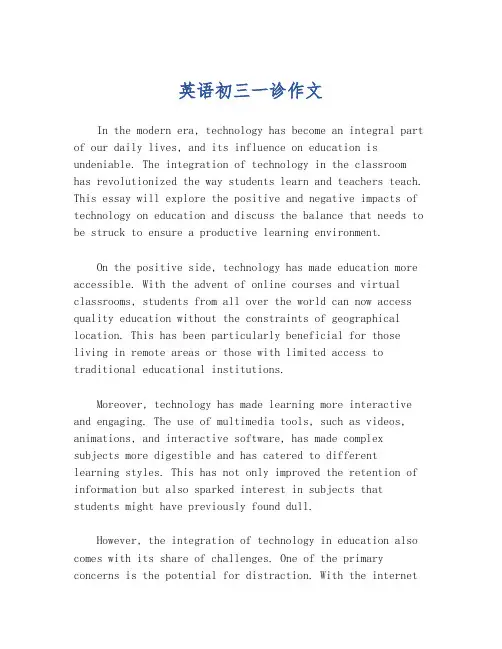 英语初三一诊作文

In the modern era, technology has become an integral part of our daily lives, and its influence on education is undeniable. The integration of technology in the classroom has revolutionized the way students learn and teachers teach. This essay will explore the positive and negative impacts of technology on education and discuss the balance that needs to be struck to ensure a productive learning environment.

On the positive side, technology has made education more accessible. With the advent of online courses and virtual classrooms, students from all over the world can now access quality education without the constraints of geographical location. This has been particularly beneficial for those living in remote areas or those with limited access to traditional educational institutions.

Moreover, technology has made learning more interactive and engaging. The use of multimedia tools, such as videos, animations, and interactive software, has made complex subjects more digestible and has catered to different learning styles. This has not only improved the retention of information but also sparked interest in subjects that students might have previously found dull.

However, the integration of technology in education also comes with its share of challenges. One of the primary concerns is the potential for distraction. With the internet